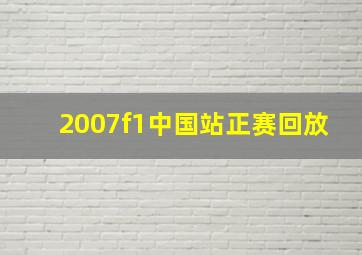 2007f1中国站正赛回放